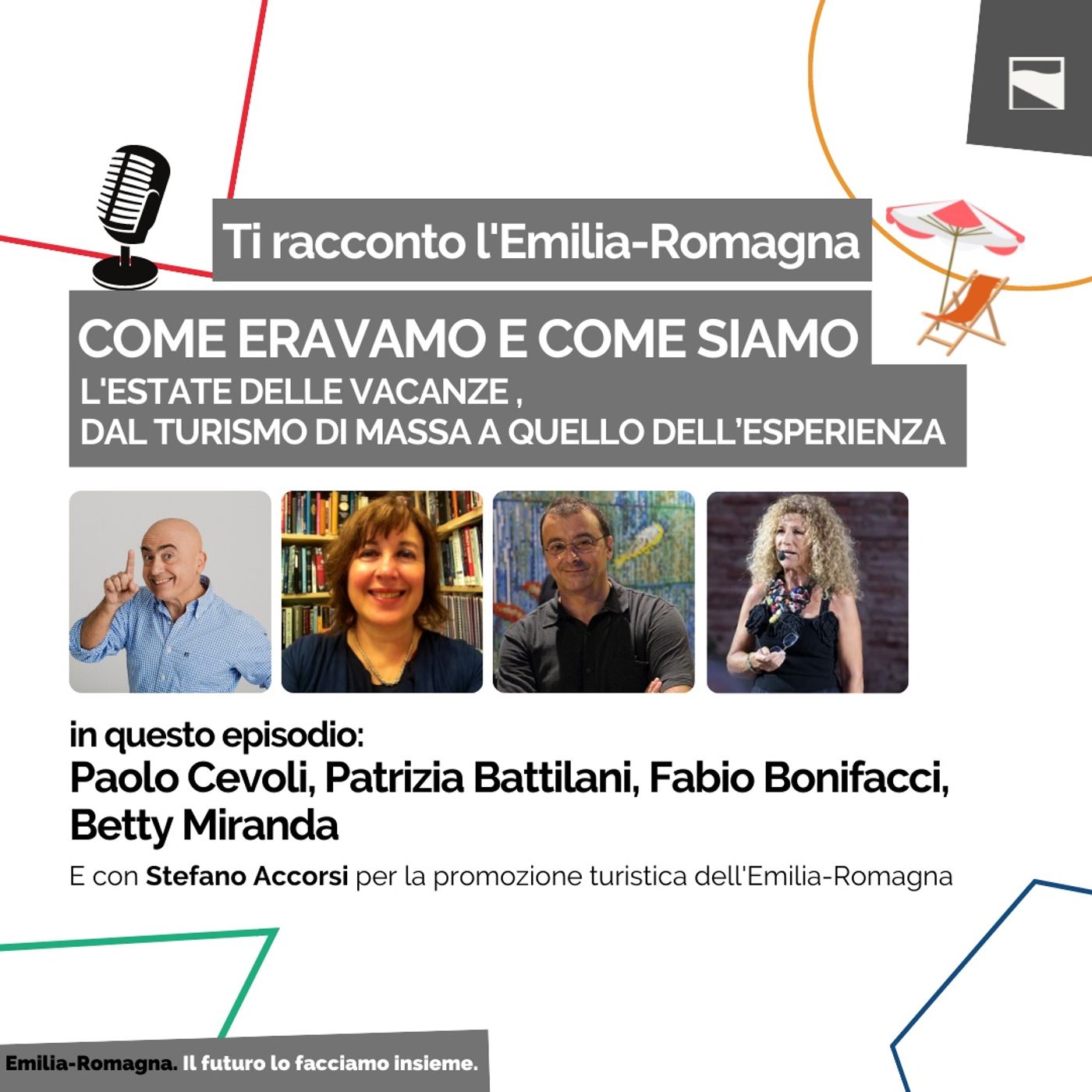 Ti racconto l'Emilia-Romagna

COME ERAVAMO E COME SIAMO
L'ESTATE DELLE VACANZE ,
DAL TURISMO DI MASSA A QUELLO DELL'ESPERIENZA

in questo episodio:
Paolo Cevoli, Patrizia Battilani, Fabio Bonifacci, Betty Miranda

E con Stefano Accorsi per la promozione turistica dell'Emilia-Romagna

Emilia-Romagna. Il futuro lo facciamo insieme.